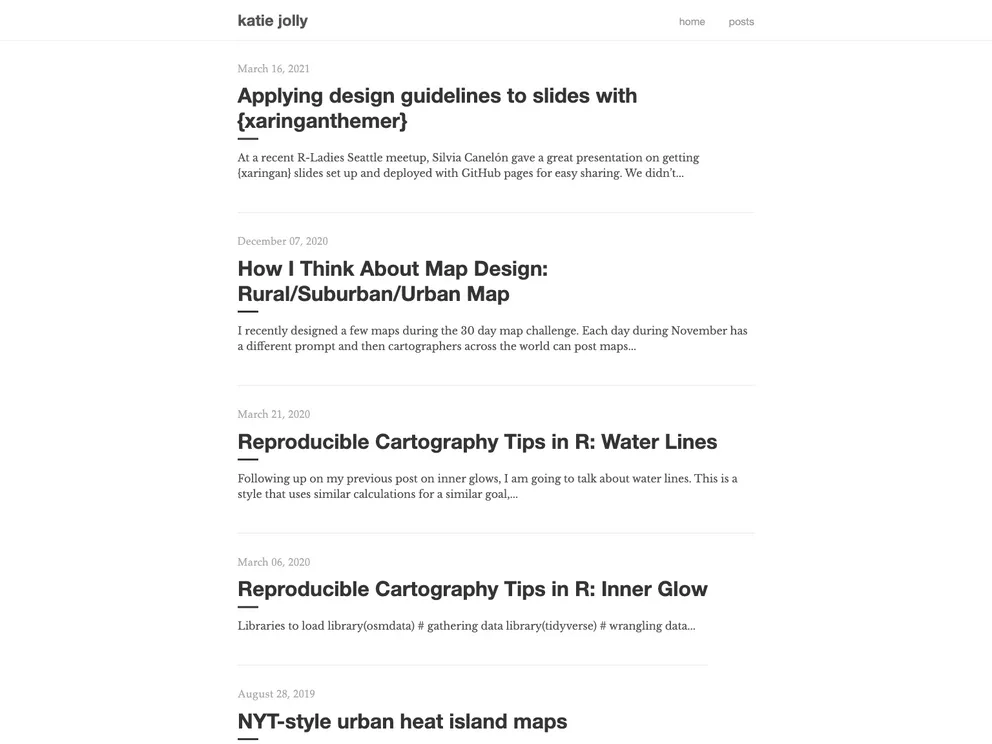 katie jolly

home posts

March 16, 2021

Applying design guidelines to slides with {xaringanthemer}

At a recent R-Ladies Seattle meetup, Silvia Canelón gave a great presentation on getting {xaringan} slides set up and deployed with GitHub pages for easy sharing. We didn't...

December 07, 2020

How I Think About Map Design: Rural/Suburban/Urban Map

I recently designed a few maps during the 30 day map challenge. Each day during November has a different prompt and then cartographers across the world can post maps...

March 21, 2020

Reproducible Cartography Tips in R: Water Lines

Following up on my previous post on inner glows, I am going to talk about water lines. This is a style that uses similar calculations for a similar goal,...

March 06, 2020

Reproducible Cartography Tips in R: Inner Glow

Libraries to load library(osmdata) # gathering data library(tidyverse) # wrangling data...

August 28, 2019

NYT-style urban heat island maps